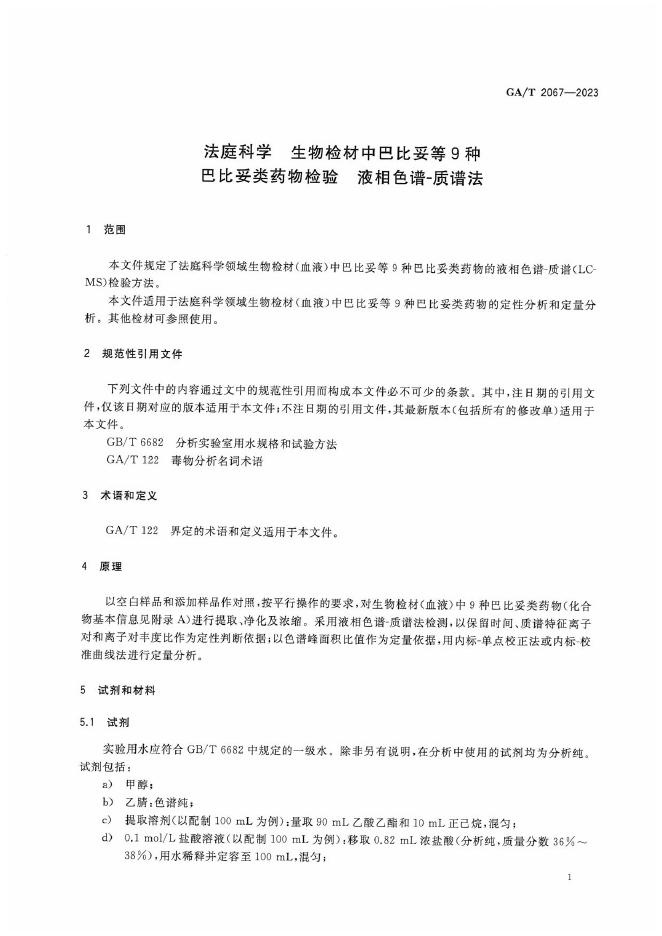 GA/T 2067—2023

法庭科学 生物检材中巴比妥等9种巴比妥类药物检验 液相色谱-质谱法

1 范围

本文件规定了法庭科学领域生物检材（血液）中巴比妥等9种巴比妥类药物的液相色谱-质谱（LC-MS）检验方法。

本文件适用于法庭科学领域生物检材（血液）中巴比妥等9种巴比妥类药物的定性分析和定量分析，其他检材可参照使用。

2 规范性引用文件

下列文件中的内容通过文中的规范性引用而构成本文件必不可少的条款。其中，注日期的引用文件，仅该日期对应的版本适用于本文件；不注日期的引用文件，其最新版本（包括所有的修改单）适用于本文件。

GB/T 6682 分析实验室用水规格和试验方法

GA/T 122 毒物分析名词术语

3 术语和定义

GA/T 122 界定的术语和定义适用于本文件。

4 原理

以空白样品和添加样品作对照，按平行操作的要求，对生物检材（血液）中9种巴比妥类药物（化合物基本信息见附录A）进行提取、净化及浓缩。采用液相色谱-质谱法检测，以保留时间、质谱特征离子对和离子对丰度比作为定性判断依据；以色谱峰面积比值作为定量依据，用内标-单点校正法或内标-校准曲线法进行定量分析。

5 试剂和材料

5.1 试剂

实验用水应符合GB/T 6682中规定的一级水。除非另有说明，在分析中使用的试剂均为分析纯。试剂包括：

a) 甲醇；

b) 乙腈：色谱纯；

c) 提取溶剂（以配制100 mL为例）：量取90 mL乙酸乙酯和10 mL正己烷，混匀；

d) 0.1 mol/L盐酸溶液（以配制100 mL为例）：移取0.82 mL浓盐酸（分析纯，质量分数36%～38%），用水稀释并定容至100 mL，混匀；

1